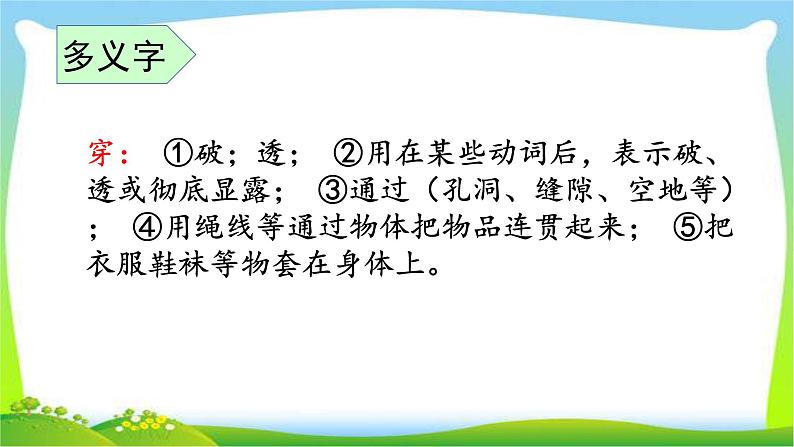 多义字

穿： ①破；透； ②用在某些动词后，表示破、透或彻底显露； ③通过（孔洞、缝隙、空地等）； ④用绳线等通过物体把物品连贯起来； ⑤把衣服鞋袜等物套在身体上。